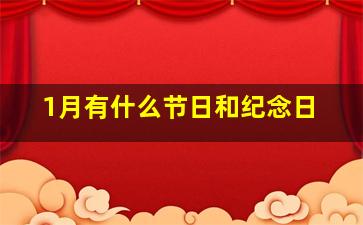 1月有什么节日和纪念日